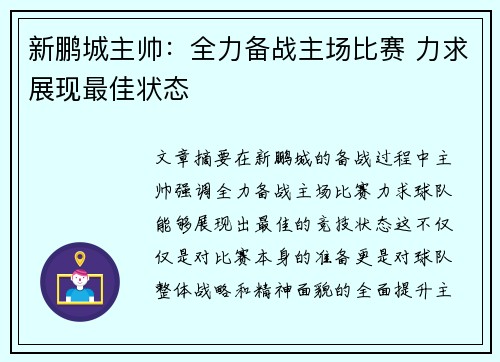 新鹏城主帅：全力备战主场比赛 力求展现最佳状态

文章摘要在新鹏城的备战过程中主帅强调全力备战主场比赛力求球队能够展现出最佳的竞技状态这不仅仅是对比赛本身的准备更是对球队整体战略和精神面貌的全面提升主